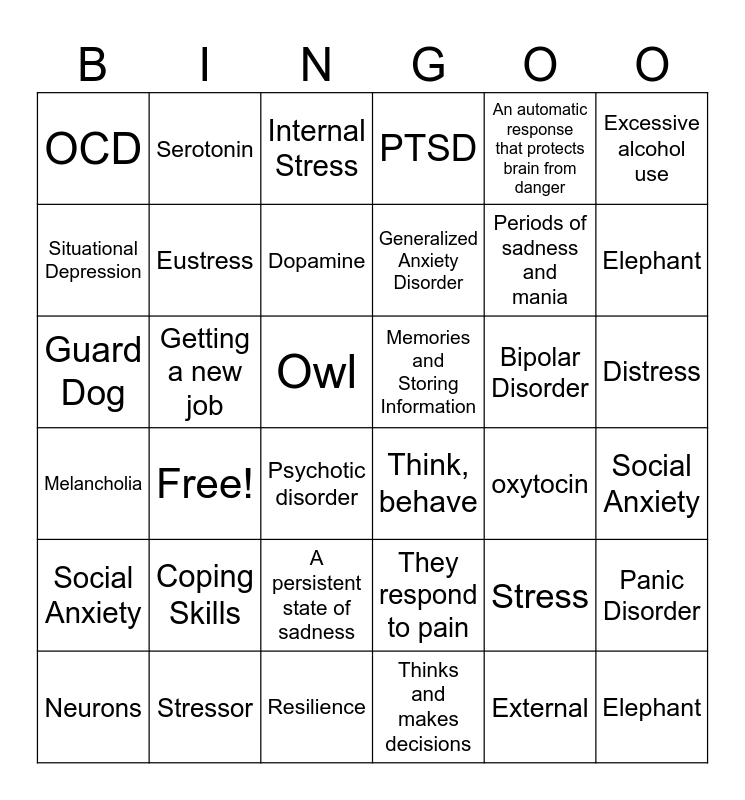 | B | I | N | G | O | O |
|---|---|---|---|---|---|
| OCD | Serotonin | Internal Stress | PTSD | An automatic response that protects brain from danger | Excessive alcohol use |
| Situational Depression | Eustress | Dopamine | Generalized Anxiety Disorder | Periods of sadness and mania | Elephant |
| Guard Dog | Getting a new job | Owl | Memories and Storing Information | Bipolar Disorder | Distress |
| Melancholia | Free! | Psychotic disorder | Think, behave | oxytocin | Social Anxiety |
| Social Anxiety | Coping Skills | A persistent state of sadness | They respond to pain | Stress | Panic Disorder |
| Neurons | Stressor | Resilience | Thinks and makes decisions | External | Elephant |